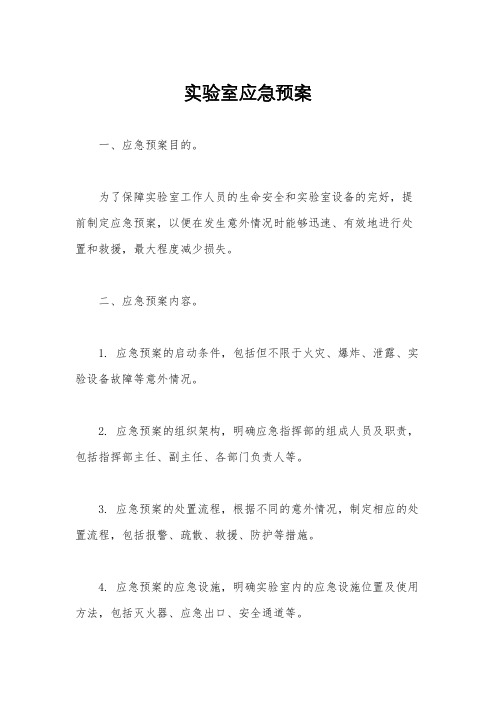 实验室应急预案

一、应急预案目的。

为了保障实验室工作人员的生命安全和实验室设备的完好，提前制定应急预案，以便在发生意外情况时能够迅速、有效地进行处置和救援，最大程度减少损失。

二、应急预案内容。

1. 应急预案的启动条件，包括但不限于火灾、爆炸、泄露、实验设备故障等意外情况。

2. 应急预案的组织架构，明确应急指挥部的组成人员及职责，包括指挥部主任、副主任、各部门负责人等。

3. 应急预案的处置流程，根据不同的意外情况，制定相应的处置流程，包括报警、疏散、救援、防护等措施。

4. 应急预案的应急设施，明确实验室内的应急设施位置及使用方法，包括灭火器、应急出口、安全通道等。